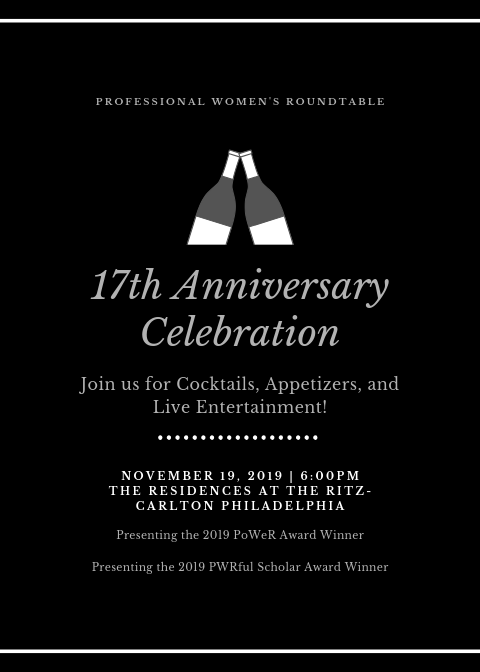 PROFESSIONAL WOMEN'S ROUNDTABLE

17th Anniversary Celebration

Join us for Cocktails, Appetizers, and Live Entertainment!

NOVEMBER 19, 2019 | 6:00PM
THE RESIDENCES AT THE RITZ-CARLTON PHILADELPHIA

Presenting the 2019 PoWeR Award Winner

Presenting the 2019 PWRful Scholar Award Winner